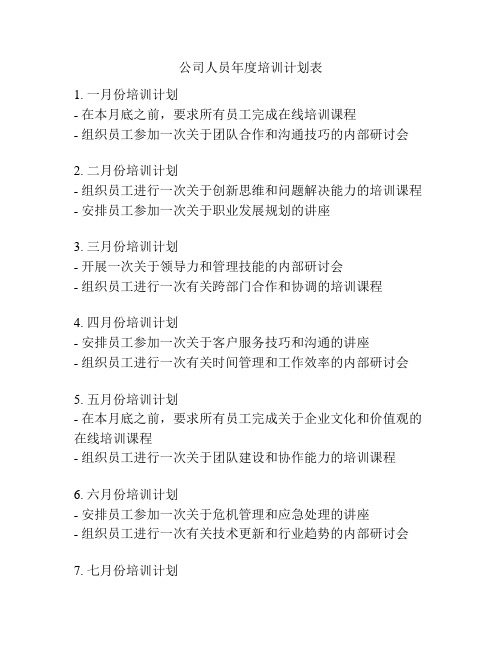 公司人员年度培训计划表

1. 一月份培训计划
- 在本月底之前，要求所有员工完成在线培训课程
- 组织员工参加一次关于团队合作和沟通技巧的内部研讨会

2. 二月份培训计划
- 组织员工进行一次关于创新思维和问题解决能力的培训课程
- 安排员工参加一次关于职业发展规划的讲座

3. 三月份培训计划
- 开展一次关于领导力和管理技能的内部研讨会
- 组织员工进行一次有关跨部门合作和协调的培训课程

4. 四月份培训计划
- 安排员工参加一次关于客户服务技巧和沟通的讲座
- 组织员工进行一次有关时间管理和工作效率的内部研讨会

5. 五月份培训计划
- 在本月底之前，要求所有员工完成关于企业文化和价值观的在线培训课程
- 组织员工进行一次关于团队建设和协作能力的培训课程

6. 六月份培训计划
- 安排员工参加一次关于危机管理和应急处理的讲座
- 组织员工进行一次有关技术更新和行业趋势的内部研讨会

7. 七月份培训计划